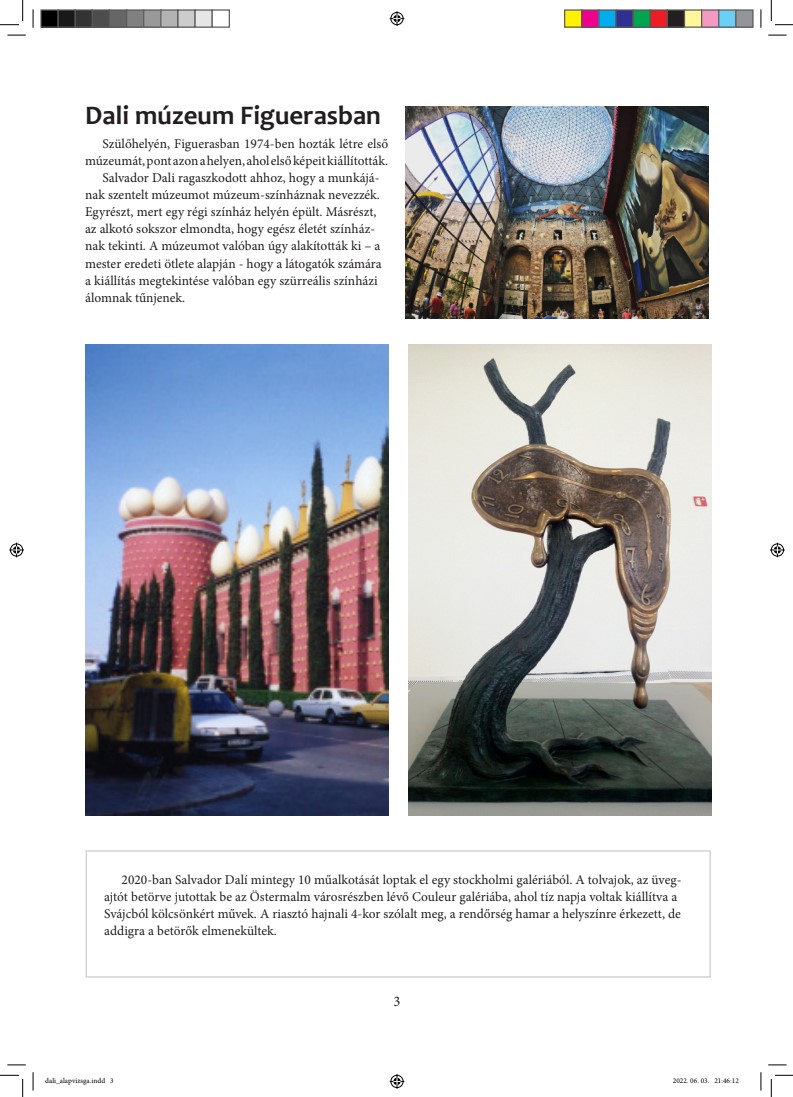 Dali múzeum Figuerasban

Szülőhelyén, Figuerasban 1974-ben hozták létre első múzeumát, pont azon a helyen, ahol első képeit kiállították.

Salvador Dali ragaszkodott ahhoz, hogy a munkájának szentelt múzeumot múzeum-színháznak nevezzék. Egyrészt, mert egy régi színház helyén épült. Másrészt, az alkotó sokszor elmondta, hogy egész életét színháznak tekinti. A múzeumot valóban úgy alakították ki – a mester eredeti ötlete alapján - hogy a látogatók számára a kiállítás megtekintése valóban egy szürreális színházi álomnak tűnjenek.

2020-ban Salvador Dalí mintegy 10 műalkotását loptak el egy stockholmi galériából. A tolvajok, az üvegajtót betörve jutottak be az Östermalm városrészben lévő Couleur galériába, ahol tíz napja voltak kiállítva a Svájcból kölcsönkért művek. A riasztó hajnali 4-kor szólalt meg, a rendőrség hamar a helyszínre érkezett, de addigra a betörők elmenekültek.

3

dali_alapvizsga.indd 3

2022. 06. 03. 21:46:12